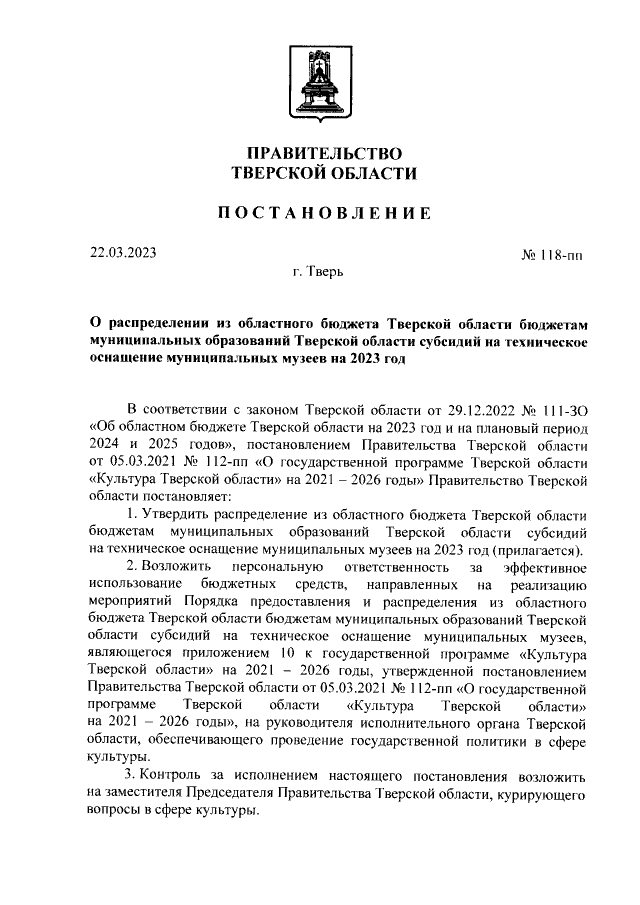 ПРАВИТЕЛЬСТВО
ТВЕРСКОЙ ОБЛАСТИ

ПОСТАНОВЛЕНИЕ

22.03.2023

№ 118-пп

г. Тверь

О распределении из областного бюджета Тверской области бюджетам муниципальных образований Тверской области субсидий на техническое оснащение муниципальных музеев на 2023 год

В соответствии с законом Тверской области от 29.12.2022 № 111-ЗО «Об областном бюджете Тверской области на 2023 год и на плановый период 2024 и 2025 годов», постановлением Правительства Тверской области от 05.03.2021 № 112-пп «О государственной программе Тверской области «Культура Тверской области» на 2021 – 2026 годы» Правительство Тверской области постановляет:

1. Утвердить распределение из областного бюджета Тверской области бюджетам муниципальных образований Тверской области субсидий на техническое оснащение муниципальных музеев на 2023 год (прилагается).

2. Возложить персональную ответственность за эффективное использование бюджетных средств, направленных на реализацию мероприятий Порядка предоставления и распределения из областного бюджета Тверской области бюджетам муниципальных образований Тверской области субсидий на техническое оснащение муниципальных музеев, являющегося приложением 10 к государственной программе «Культура Тверской области» на 2021 – 2026 годы, утвержденной постановлением Правительства Тверской области от 05.03.2021 № 112-пп «О государственной программе Тверской области «Культура Тверской области» на 2021 – 2026 годы», на руководителя исполнительного органа Тверской области, обеспечивающего проведение государственной политики в сфере культуры.

3. Контроль за исполнением настоящего постановления возложить на заместителя Председателя Правительства Тверской области, курирующего вопросы в сфере культуры.